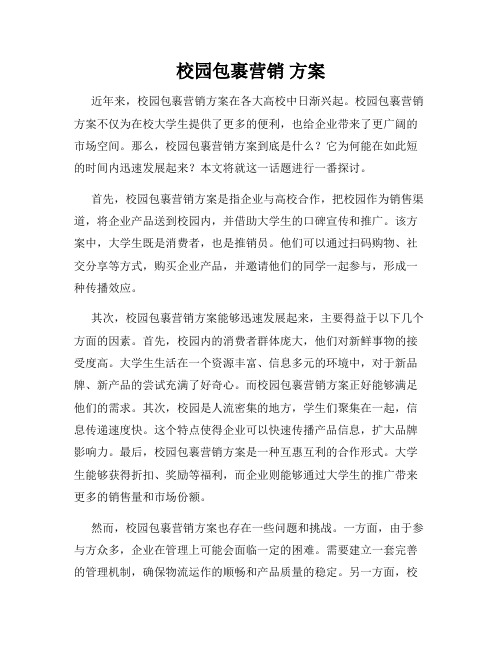 校园包裹营销 方案

近年来，校园包裹营销方案在各大高校中日渐兴起。校园包裹营销方案不仅为在校大学生提供了更多的便利，也给企业带来了更广阔的市场空间。那么，校园包裹营销方案到底是什么？它为何能在如此短的时间内迅速发展起来？本文将就这一话题进行一番探讨。

首先，校园包裹营销方案是指企业与高校合作，把校园作为销售渠道，将企业产品送到校园内，并借助大学生的口碑宣传和推广。该方案中，大学生既是消费者，也是推销员。他们可以通过扫码购物、社交分享等方式，购买企业产品，并邀请他们的同学一起参与，形成一种传播效应。

其次，校园包裹营销方案能够迅速发展起来，主要得益于以下几个方面的因素。首先，校园内的消费者群体庞大，他们对新鲜事物的接受度高。大学生生活在一个资源丰富、信息多元的环境中，对于新品牌、新产品的尝试充满了好奇心。而校园包裹营销方案正好能够满足他们的需求。其次，校园是人流密集的地方，学生们聚集在一起，信息传递速度快。这个特点使得企业可以快速传播产品信息，扩大品牌影响力。最后，校园包裹营销方案是一种互惠互利的合作形式。大学生能够获得折扣、奖励等福利，而企业则能够通过大学生的推广带来更多的销售量和市场份额。

然而，校园包裹营销方案也存在一些问题和挑战。一方面，由于参与方众多，企业在管理上可能会面临一定的困难。需要建立一套完善的管理机制，确保物流运作的顺畅和产品质量的稳定。另一方面，校